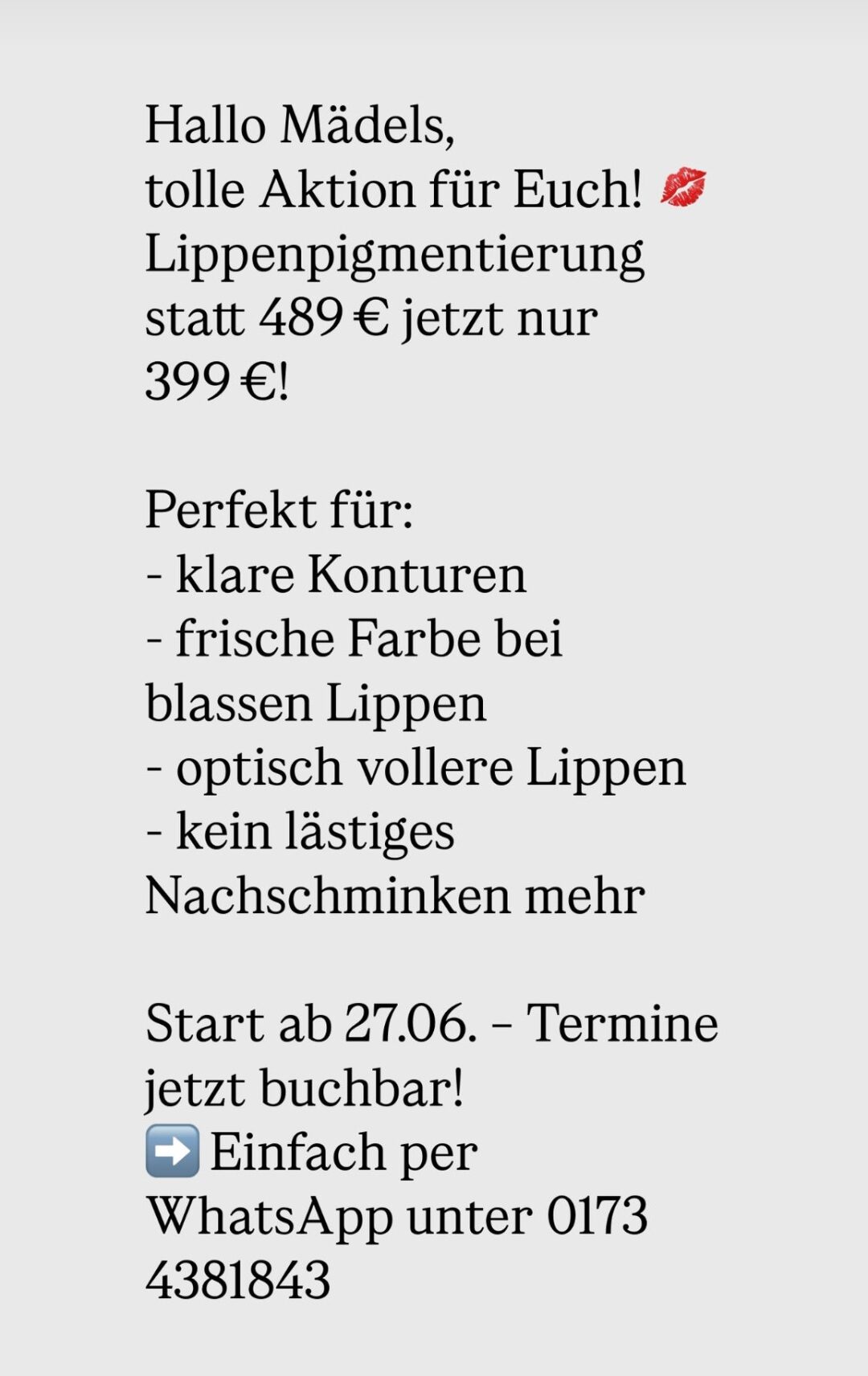 Hallo Mädels,
tolle Aktion für Euch! 💋
Lippenpigmentierung statt 489 € jetzt nur 399 €!

Perfekt für:
- klare Konturen
- frische Farbe bei blassen Lippen
- optisch vollere Lippen
- kein lästiges Nachschminken mehr

Start ab 27.06. – Termine jetzt buchbar!
➡️ Einfach per WhatsApp unter 0173 4381843